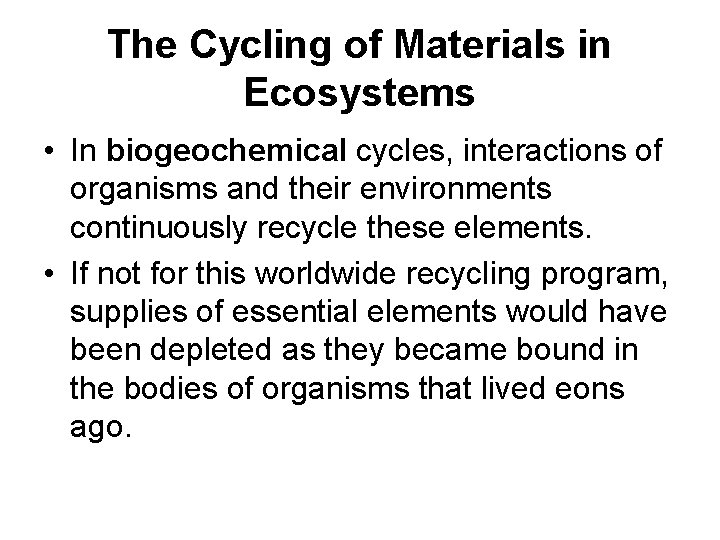 The Cycling of Materials in Ecosystems

• In biogeochemical cycles, interactions of organisms and their environments continuously recycle these elements.
• If not for this worldwide recycling program, supplies of essential elements would have been depleted as they became bound in the bodies of organisms that lived eons ago.